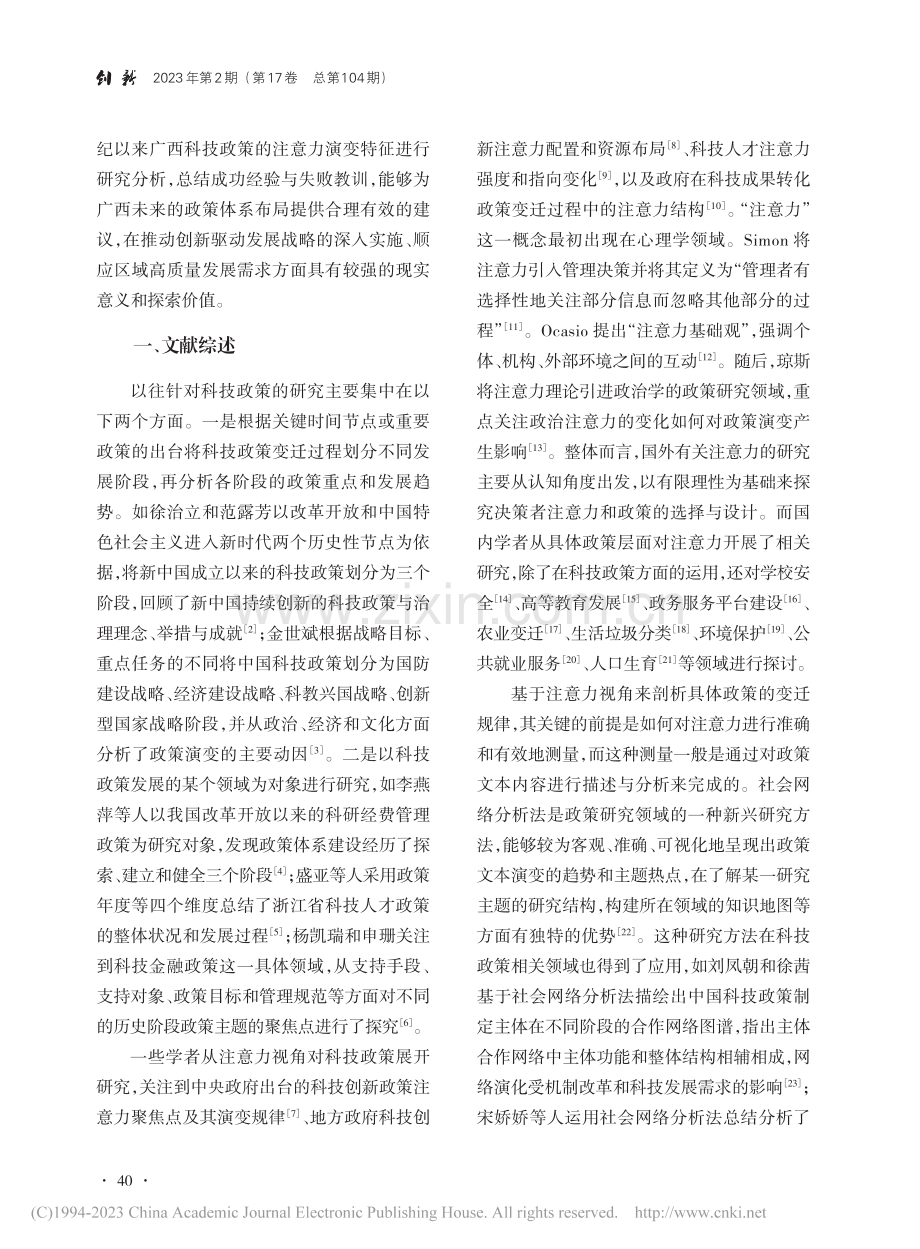 创新 2023年第2期(第17卷 总第104期)

纪以来广西科技政策的注意力演变特征进行研究分析,总结成功经验与失败教训,能够为广西未来的政策体系布局提供合理有效的建议,在推动创新驱动发展战略的深入实施、顺应区域高质量发展需求方面具有较强的现实意义和探索价值。

一、文献综述

以往针对科技政策的研究主要集中在以下两个方面。一是根据关键时间节点或重要政策的出台将科技政策变迁过程划分不同发展阶段,再分析各阶段的政策重点和发展趋势。如徐治立和范露芳以改革开放和中国特色社会主义进入新时代两个历史性节点为依据,将新中国成立以来的科技政策划分为三个阶段,回顾了新中国持续创新的科技政策与治理理念、举措与成就$^{[2]}$;金世斌根据战略目标、重点任务的不同将中国科技政策划分为国防建设战略、经济建设战略、科教兴国战略、创新型国家战略阶段,并从政治、经济和文化方面分析了政策演变的主要动因$^{[3]}$。二是以科技政策发展的某个领域为对象进行研究,如李燕萍等人以我国改革开放以来的科研经费管理政策为研究对象,发现政策体系建设经历了探索、建立和健全三个阶段$^{[4]}$;盛亚等人采用政策年度等四个维度总结了浙江省科技人才政策的整体状况和发展过程$^{[5]}$;杨凯瑞和申珊关注到科技金融政策这一具体领域,从支持手段、支持对象、政策目标和管理规范等方面对不同的历史阶段政策主题的聚焦点进行了探究$^{[6]}$。

一些学者从注意力视角对科技政策展开研究,关注到中央政府出台的科技创新政策注意力聚焦点及其演变规律$^{[7]}$、地方政府科技创新注意力配置和资源布局$^{[8]}$、科技人才注意力强度和指向变化$^{[9]}$,以及政府在科技成果转化政策变迁过程中的注意力结构$^{[10]}$。“注意力”这一概念最初出现在心理学领域。Simon将注意力引入管理决策并将其定义为“管理者有选择性地关注部分信息而忽略其他部分的过程”$^{[11]}$。Ocasio提出“注意力基础观”,强调个体、机构、外部环境之间的互动$^{[12]}$。随后,琼斯将注意力理论引进政治学的政策研究领域,重点关注政治注意力的变化如何对政策演变产生影响$^{[13]}$。整体而言,国外有关注意力的研究主要从认知角度出发,以有限理性为基础来探究决策者注意力和政策的选择与设计。而国内学者从具体政策层面对注意力开展了相关研究,除了在科技政策方面的运用,还对学校安全$^{[14]}$、高等教育发展$^{[15]}$、政务服务平台建设$^{[16]}$、农业变迁$^{[17]}$、生活垃圾分类$^{[18]}$、环境保护$^{[19]}$、公共就业服务$^{[20]}$、人口生育$^{[21]}$等领域进行探讨。

基于注意力视角来剖析具体政策的变迁规律,其关键的前提是如何对注意力进行准确和有效地测量,而这种测量一般是通过对政策文本内容进行描述与分析来完成的。社会网络分析法是政策研究领域的一种新兴研究方法,能够较为客观、准确、可视化地呈现出政策文本演变的趋势和主题热点,在了解某一研究主题的研究结构,构建所在领域的知识地图等方面有独特的优势$^{[22]}$。这种研究方法在科技政策相关领域也得到了应用,如刘凤朝和徐茜基于社会网络分析法描绘出中国科技政策制定主体在不同阶段的合作网络图谱,指出主体合作网络中主体功能和整体结构相辅相成,网络演化受机制改革和科技发展需求的影响$^{[23]}$;宋娇娇等人运用社会网络分析法总结分析了

· 40 ·

(C)1994-2023 China Academic Journal Electronic Publishing House. All rights reserved. http://www.cnki.net

www.zixin.com.cn